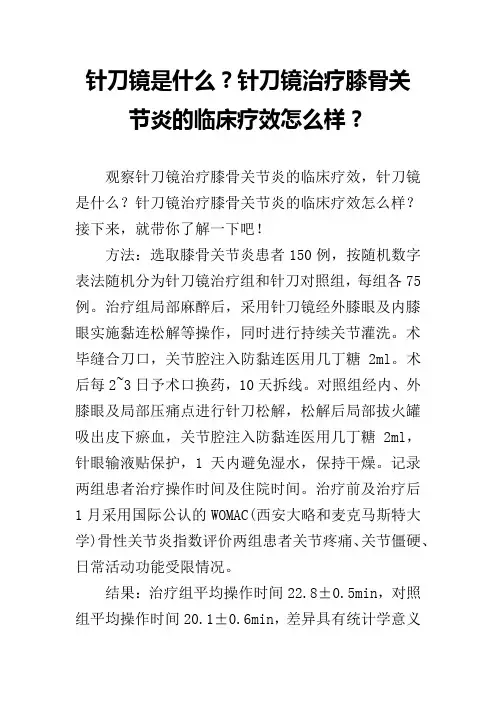 针刀镜是什么？针刀镜治疗膝骨关节炎的临床疗效怎么样？

观察针刀镜治疗膝骨关节炎的临床疗效，针刀镜是什么？针刀镜治疗膝骨关节炎的临床疗效怎么样？接下来，就带你了解一下吧！

方法：选取膝骨关节炎患者 150 例，按随机数字表法随机分为针刀镜治疗组和针刀对照组，每组各 75 例。治疗组局部麻醉后，采用针刀镜经外膝眼及内膝眼实施黏连松解等操作，同时进行持续关节灌洗。术毕缝合刀口，关节腔注入防黏连医用几丁糖 2ml。术后每 2~3 日予术口换药，10 天拆线。对照组经内、外膝眼及局部压痛点进行针刀松解，松解后局部拔火罐吸出皮下瘀血，关节腔注入防黏连医用几丁糖 2ml，针眼输液贴保护，1 天内避免湿水，保持干燥。记录两组患者治疗操作时间及住院时间。治疗前及治疗后 1 月采用国际公认的 WOMAC(西安大略和麦克马斯特大学)骨性关节炎指数评价两组患者关节疼痛、关节僵硬、日常活动功能受限情况。

结果：治疗组平均操作时间 22.8±0.5min，对照组平均操作时间 20.1±0.6min，差异具有统计学意义